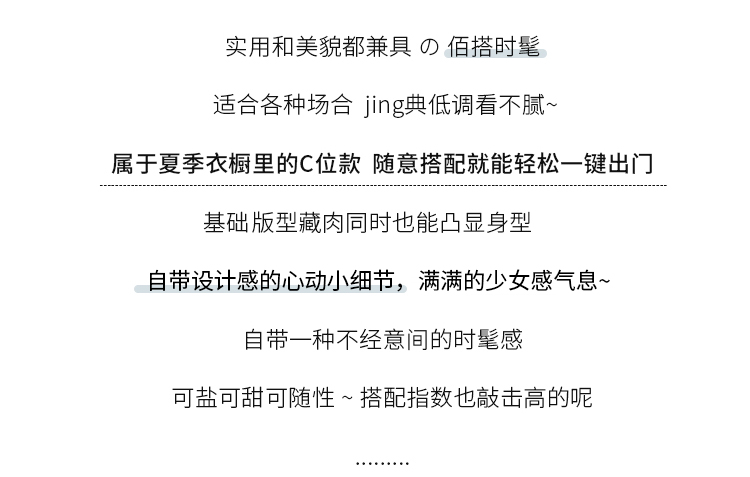 实用和美貌都兼具 の 佰搭时髦

适合各种场合 jing典低调看不腻~

属于夏季衣橱里的C位款 随意搭配就能轻松一键出门

基础版型藏肉同时也能凸显身型

自带设计感的心动小细节，满满的少女感气息~

自带一种不经意间的时髦感

可盐可甜可随性 ~ 搭配指数也敲击高的呢

.........